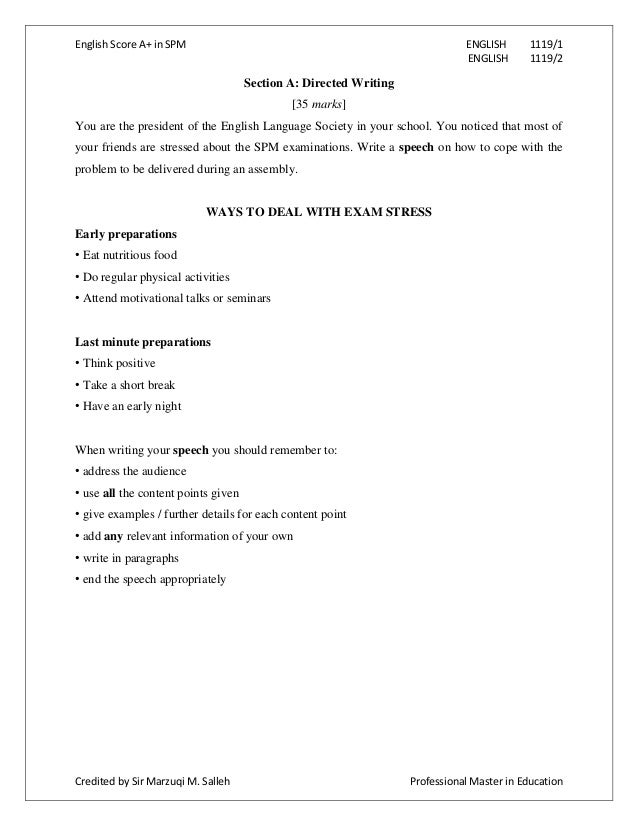 English Score A+ in SPM

ENGLISH 1119/1
ENGLISH 1119/2

Section A: Directed Writing

[35 marks]

You are the president of the English Language Society in your school. You noticed that most of your friends are stressed about the SPM examinations. Write a speech on how to cope with the problem to be delivered during an assembly.

WAYS TO DEAL WITH EXAM STRESS

Early preparations
• Eat nutritious food
• Do regular physical activities
• Attend motivational talks or seminars

Last minute preparations
• Think positive
• Take a short break
• Have an early night

When writing your speech you should remember to:
• address the audience
• use all the content points given
• give examples / further details for each content point
• add any relevant information of your own
• write in paragraphs
• end the speech appropriately

Credited by Sir Marzuqi M. Salleh

Professional Master in Education